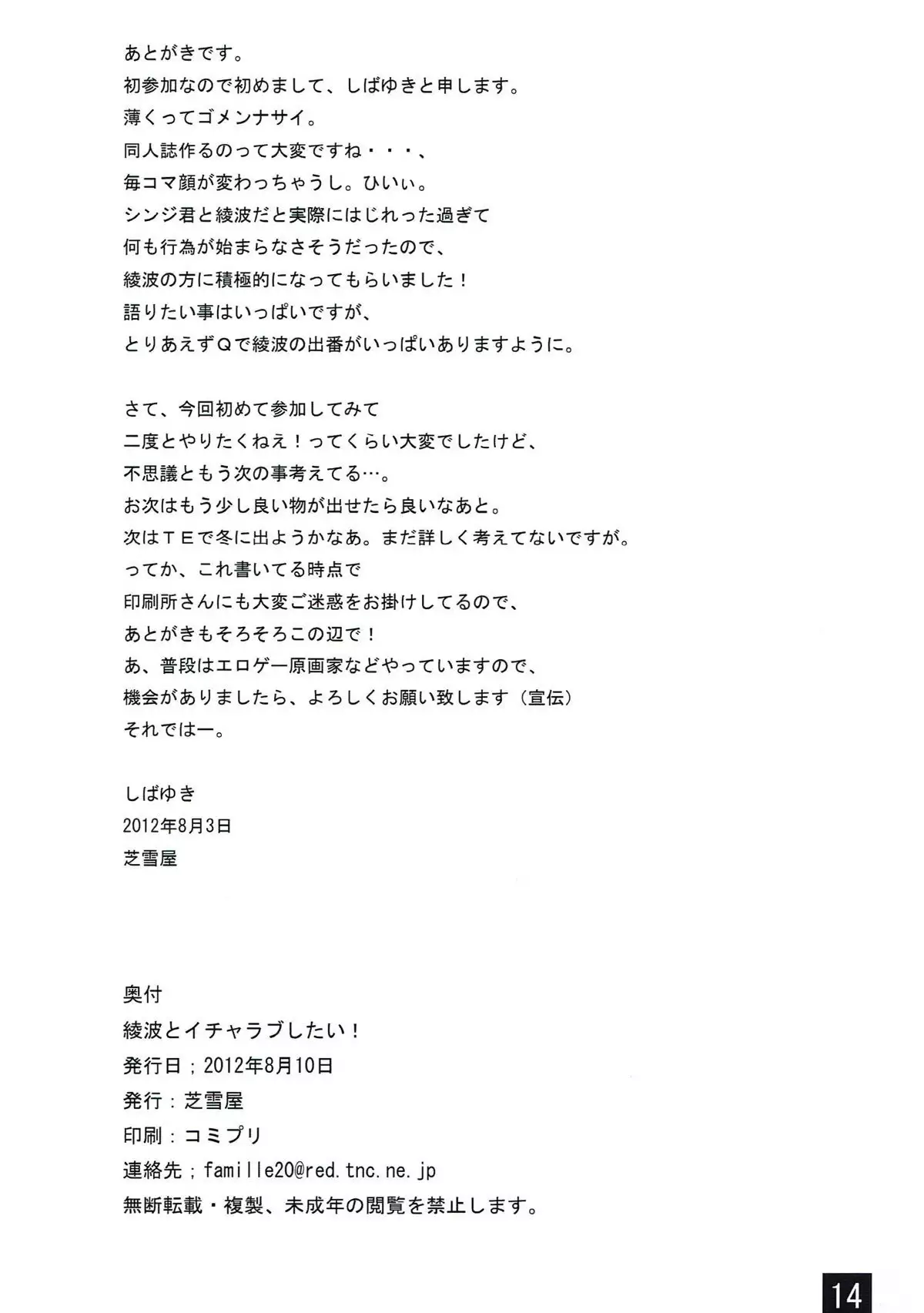 あとがきです。
初参加なので初めまして、しばゆきと申します。
薄くってゴメンナサイ。
同人誌作るのって大変ですね・・・、
毎コマ顔が変わっちゃうし。ひいぃ。
シンジ君と綾波だと実際にはじれった過ぎて
何も行為が始まらなさそうだったので、
綾波の方に積極的になってもらいました！
語りたい事はいっぱいですが、
とりあえずＱで綾波の出番がいっぱいありますように。

さて、今回初めて参加してみて
二度とやりたくねえ！ってくらい大変でしたけど、
不思議ともう次の事考えてる…。
お次はもう少し良い物が出せたら良いなあと。
次はＴＥで冬に出ようかなあ。まだ詳しく考えてないですが。
ってか、これ書いてる時点で
印刷所さんにも大変ご迷惑をお掛けしてるので、
あとがきもそろそろこの辺で！
あ、普段はエロゲー原画家などやっていますので、
機会がありましたら、よろしくお願い致します（宣伝）
それではー。

しばゆき
2012年8月3日
芝雪屋

奥付
綾波とイチャラブしたい！
発行日；2012年8月10日
発行：芝雪屋
印刷：コミプリ
連絡先；famille20@red.tnc.ne.jp
無断転載・複製、未成年の閲覧を禁止します。

14